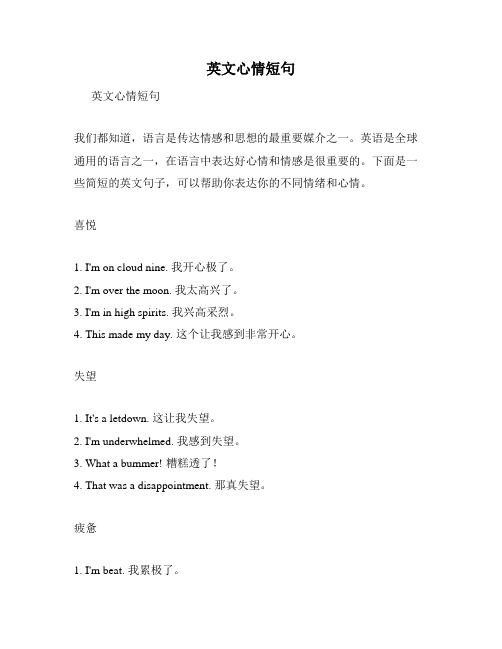 英文心情短句

英文心情短句

我们都知道，语言是传达情感和思想的最重要媒介之一。英语是全球通用的语言之一，在语言中表达好心情和情感是很重要的。下面是一些简短的英文句子，可以帮助你表达你的不同情绪和心情。

喜悦

1. I'm on cloud nine. 我开心极了。
2. I'm over the moon. 我太高兴了。
3. I'm in high spirits. 我兴高采烈。
4. This made my day. 这个让我感到非常开心。

失望

1. It's a letdown. 这让我失望。
2. I'm underwhelmed. 我感到失望。
3. What a bummer! 糟糕透了！
4. That was a disappointment. 那真失望。

疲惫

1. I'm beat. 我累极了。